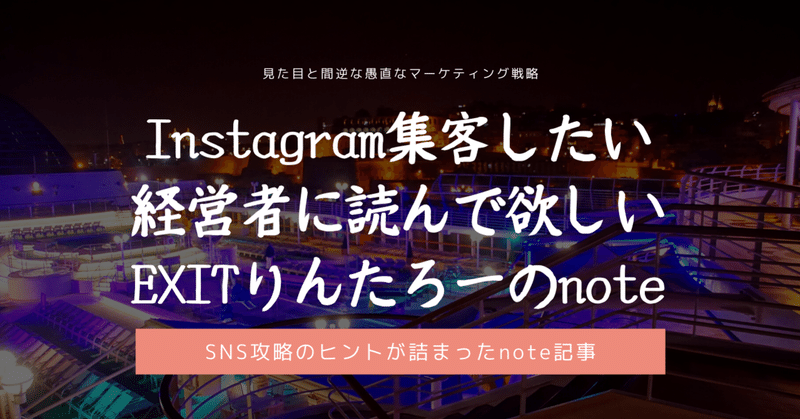 見た目と間逆な愚直なマーケティング戦略

Instagram集客したい
経営者に読んで欲しい
EXITりんたろーのnote

SNS攻略のヒントが詰まったnote記事